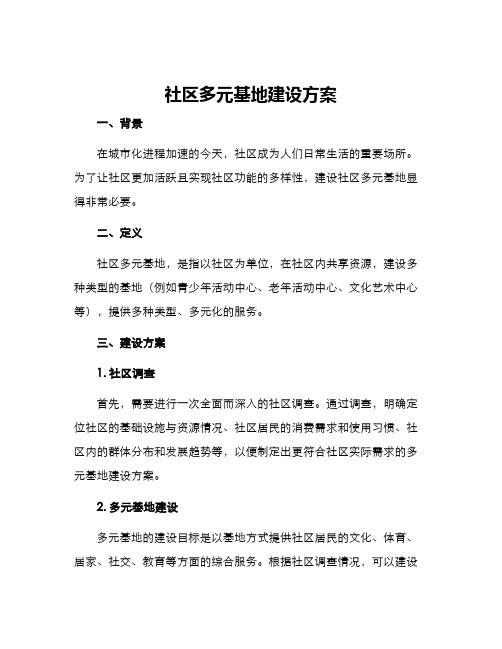 社区多元基地建设方案

一、背景

在城市化进程加速的今天，社区成为人们日常生活的重要场所。为了让社区更加活跃且实现社区功能的多样性，建设社区多元基地显得非常必要。

二、定义

社区多元基地，是指以社区为单位，在社区内共享资源，建设多种类型的基地（例如青少年活动中心、老年活动中心、文化艺术中心等），提供多种类型、多元化的服务。

三、建设方案

1. 社区调查

首先，需要进行一次全面而深入的社区调查。通过调查，明确定位社区的基础设施与资源情况、社区居民的消费需求和使用习惯、社区内的群体分布和发展趋势等，以便制定出更符合社区实际需求的多元基地建设方案。

2. 多元基地建设

多元基地的建设目标是以基地方式提供社区居民的文化、体育、居家、社交、教育等方面的综合服务。根据社区调查情况，可以建设